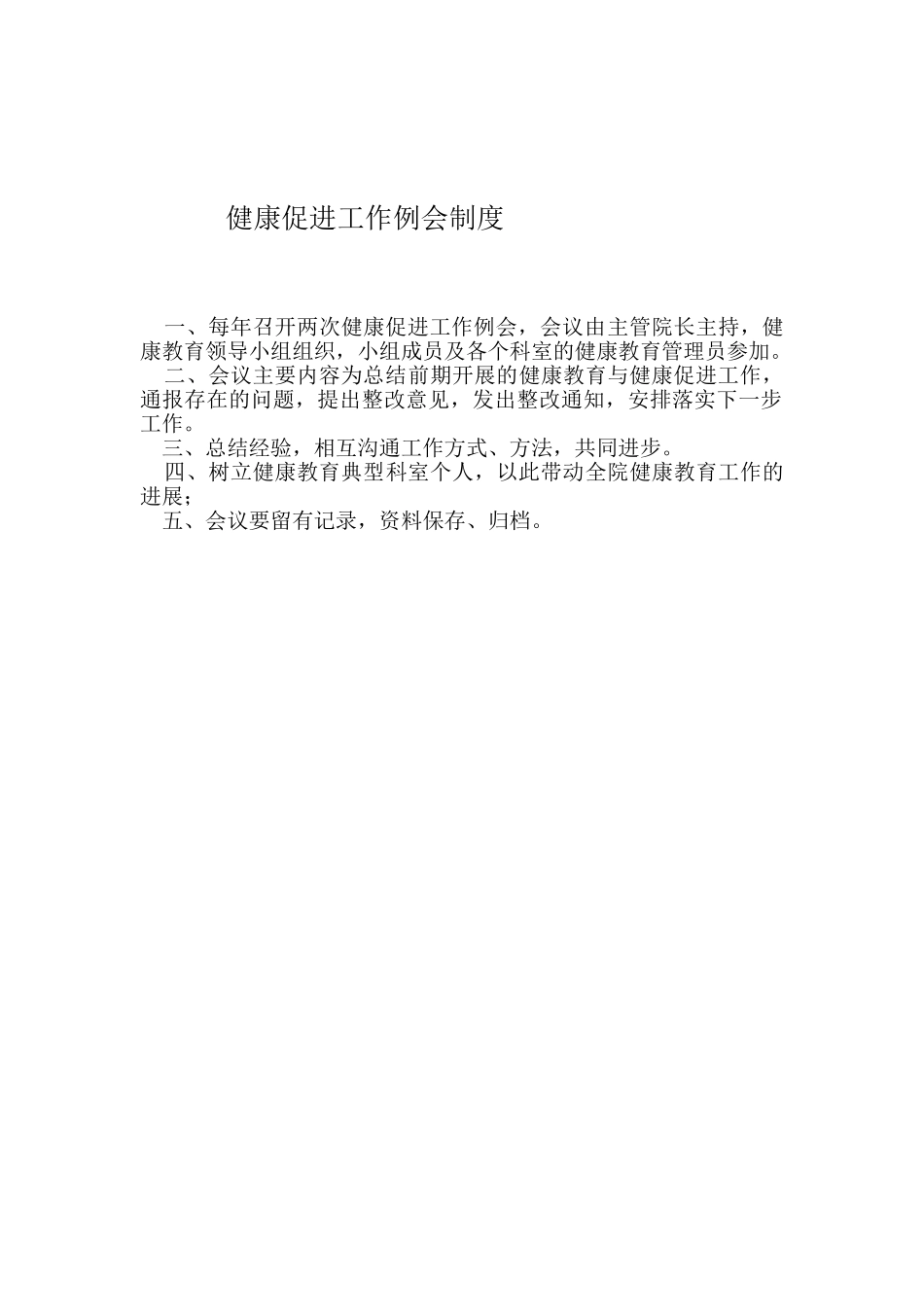 健康促进工作例会制度

一、每年召开两次健康促进工作例会，会议由主管院长主持，健康教育领导小组组织，小组成员及各个科室的健康教育管理员参加。

二、会议主要内容为总结前期开展的健康教育与健康促进工作，通报存在的问题，提出整改意见，发出整改通知，安排落实下一步工作。

三、总结经验，相互沟通工作方式、方法，共同进步。

四、树立健康教育典型科室个人，以此带动全院健康教育工作的进展；

五、会议要留有记录，资料保存、归档。